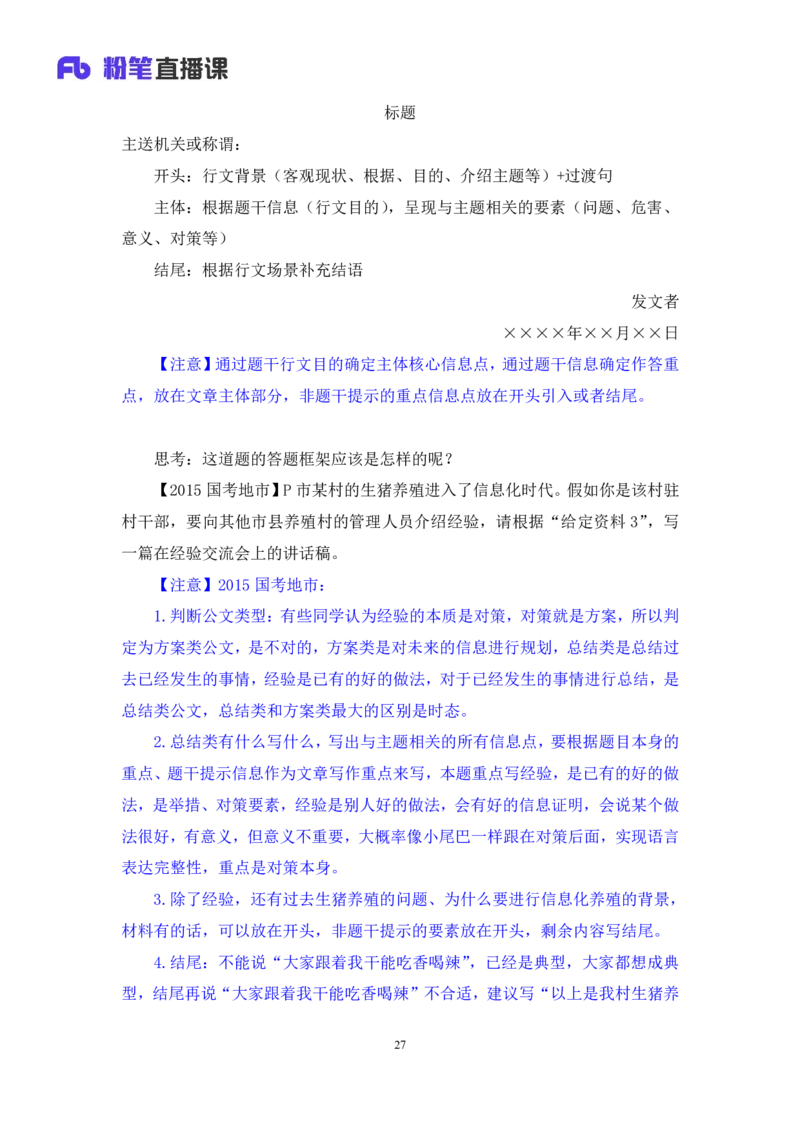 Fb 粉笔直播课

标题

主送机关或称谓：

开头：行文背景（客观现状、根据、目的、介绍主题等）+过渡句

主体：根据题干信息（行文目的），呈现与主题相关的要素（问题、危害、意义、对策等）

结尾：根据行文场景补充结语

发文者

××××年××月××日

【注意】通过题干行文目的确定主体核心信息点，通过题干信息确定作答重点，放在文章主体部分，非题干提示的重点信息点放在开头引入或者结尾。

思考：这道题的答题框架应该是怎样的呢？

【2015 国考地市】P 市某村的生猪养殖进入了信息化时代。假如你是该村驻村干部，要向其他市县养殖村的管理人员介绍经验，请根据“给定资料 3”，写一篇在经验交流会上的讲话稿。

【注意】2015 国考地市：

1.判断公文类型：有些同学认为经验的本质是对策，对策就是方案，所以判定为方案类公文，是不对的，方案类是对未来的信息进行规划，总结类是总结过去已经发生的事情，经验是已有的好的做法，对于已经发生的事情进行总结，是总结类公文，总结类和方案类最大的区别是时态。

2.总结类有什么写什么，写出与主题相关的所有信息点，要根据题目本身的重点、题干提示信息作为文章写作重点来写，本题重点写经验，是已有的好的做法，是举措、对策要素，经验是别人好的做法，会有好的信息证明，会说某个做法很好，有意义，但意义不重要，大概率像小尾巴一样跟在对策后面，实现语言表达完整性，重点是对策本身。

3.除了经验，还有过去生猪养殖的问题、为什么要进行信息化养殖的背景，材料有的话，可以放在开头，非题干提示的要素放在开头，剩余内容写结尾。

4.结尾：不能说“大家跟着我干能吃香喝辣”，已经是典型，大家都想成典型，结尾再说“大家跟着我干能吃香喝辣”不合适，建议写“以上是我村生猪养

27